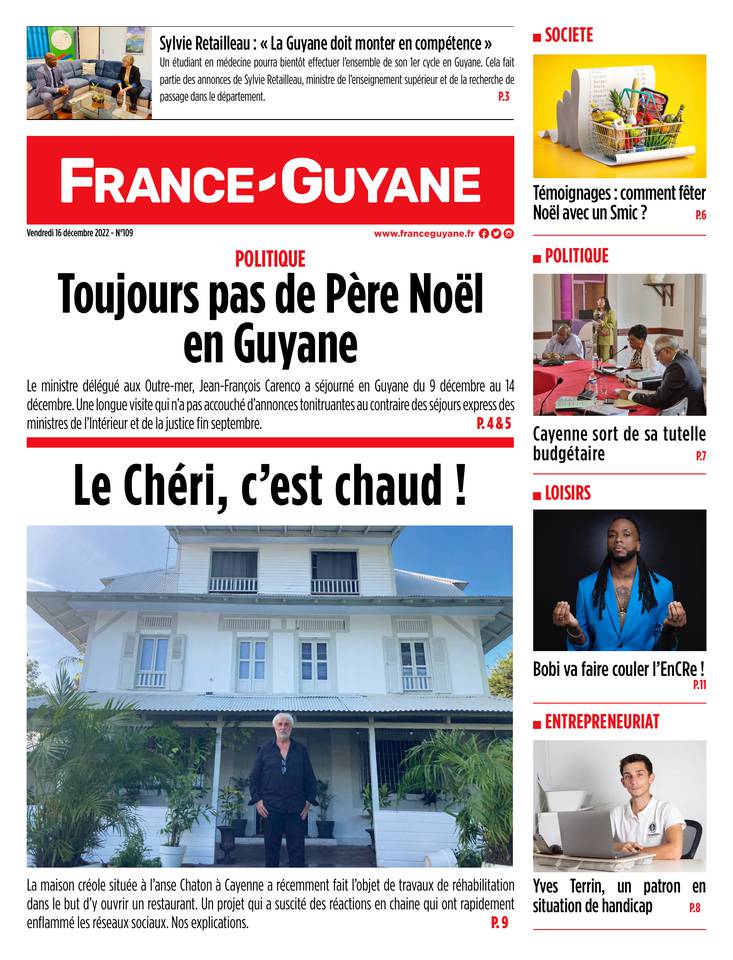 Sylvie Retailleau : « La Guyane doit monter en compétence »
Un étudiant en médecine pourra bientôt effectuer l'ensemble de son 1er cycle en Guyane. Cela fait partie des annonces de Sylvie Retailleau, ministre de l'enseignement supérieur et de la recherche de passage dans le département.
P.3

FRANCE-GUYANE

Vendredi 16 décembre 2022 - N°109
www.franceguyane.fr

POLITIQUE
Toujours pas de Père Noël en Guyane

Le ministre délégué aux Outre-mer, Jean-François Carenco a séjourné en Guyane du 9 décembre au 14 décembre. Une longue visite qui n'a pas accouché d'annonces tonitruantes au contraire des séjours express des ministres de l'Intérieur et de la justice fin septembre.
P. 4 & 5

Le Chéri, c'est chaud !

La maison créole située à l'anse Chaton à Cayenne a récemment fait l'objet de travaux de réhabilitation dans le but d'y ouvrir un restaurant. Un projet qui a suscité des réactions en chaine qui ont rapidement enflammé les réseaux sociaux. Nos explications.
P. 9

SOCIETE
Témoignages : comment fêter Noël avec un Smic ?
P.6

POLITIQUE
Cayenne sort de sa tutelle budgétaire
P.7

LOISIRS
Bobi va faire couler l'EnCRe !
P.11

ENTREPRENEURIAT
Yves Terrin, un patron en situation de handicap
P.8